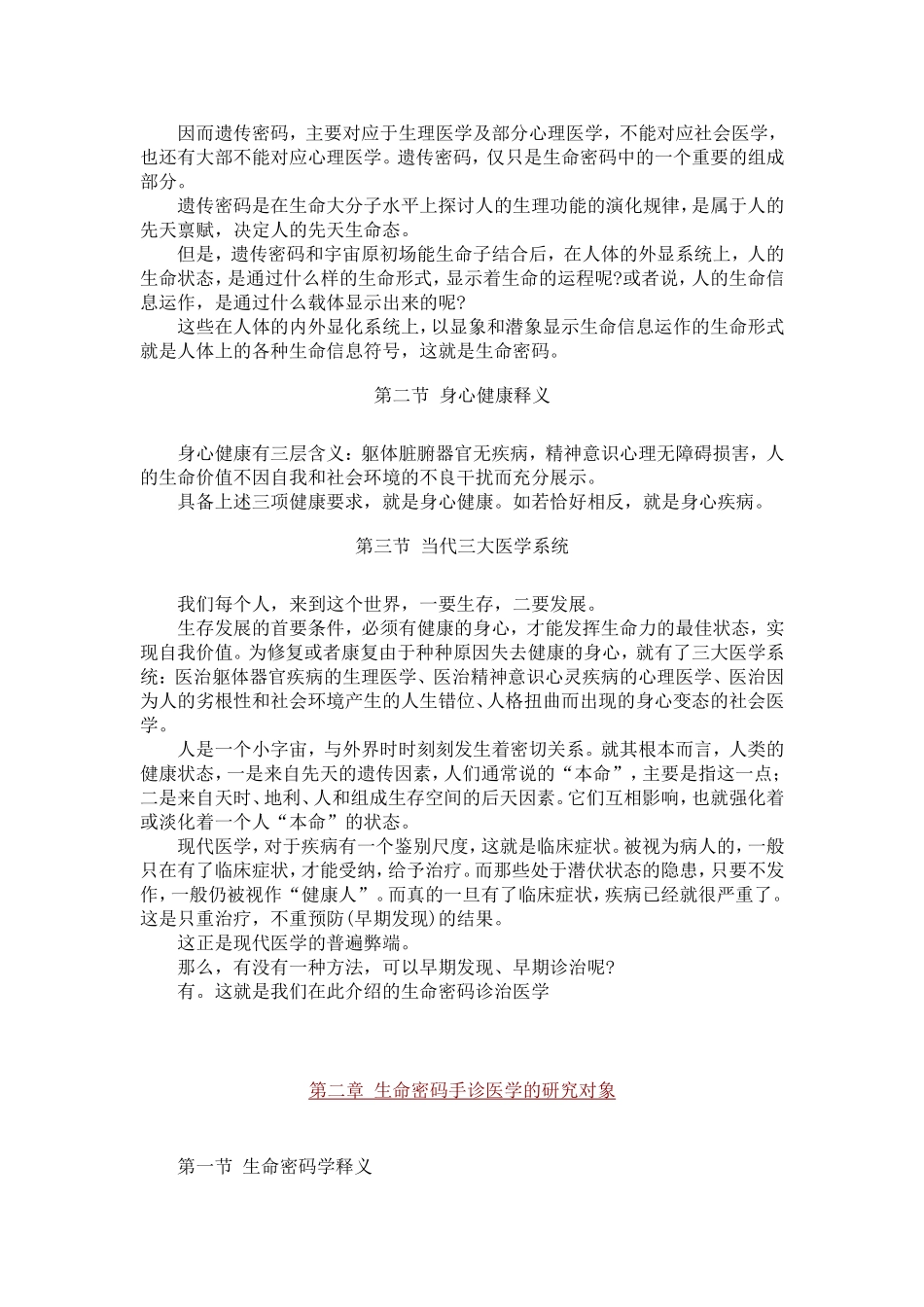 因而遗传密码，主要对应于生理医学及部分心理医学，不能对应社会医学，也还有大部不能对应心理医学。遗传密码，仅只是生命密码中的一个重要的组成部分。

遗传密码是在生命大分子水平上探讨人的生理功能的演化规律，是属于人的先天禀赋，决定人的先天生命态。

但是，遗传密码和宇宙原初场能生命子结合后，在人体的外显系统上，人的生命状态，是通过什么样的生命形式，显示着生命的运程呢?或者说，人的生命信息运作，是通过什么载体显示出来的呢?

这些在人体的内外显化系统上，以显象和潜象显示生命信息运作的生命形式就是人体上的各种生命信息符号，这就是生命密码。

第二节 身心健康释义

身心健康有三层含义：躯体脏腑器官无疾病，精神意识心理无障碍损害，人的生命价值不因自我和社会环境的不良干扰而充分展示。

具备上述三项健康要求，就是身心健康。如若恰好相反，就是身心疾病。

第三节 当代三大医学系统

我们每个人，来到这个世界，一要生存，二要发展。

生存发展的首要条件，必须有健康的身心，才能发挥生命力的最佳状态，实现自我价值。为修复或者康复由于种种原因失去健康的身心，就有了三大医学系统：医治躯体器官疾病的生理医学、医治精神意识心灵疾病的心理医学、医治因为人的劣根性和社会环境产生的人生错位、人格扭曲而出现的身心变态的社会医学。

人是一个小宇宙，与外界时时刻刻发生着密切关系。就其根本而言，人类的健康状态，一是来自先天的遗传因素，人们通常说的“本命”，主要是指这一点；二是来自天时、地利、人和组成生存空间的后天因素。它们互相影响，也就强化着或淡化着一个人“本命”的状态。

现代医学，对于疾病有一个鉴别尺度，这就是临床症状。被视为病人的，一般只在有了临床症状，才能受纳，给予治疗。而那些处于潜伏状态的隐患，只要不发作，一般仍被视作“健康人”。而真的一旦有了临床症状，疾病已经就很严重了。这是只重治疗，不重预防(早期发现)的结果。

这正是现代医学的普遍弊端。

那么，有没有一种方法，可以早期发现、早期诊治呢?

有。这就是我们在此介绍的生命密码诊治医学

第二章 生命密码手诊医学的研究对象

第一节 生命密码学释义